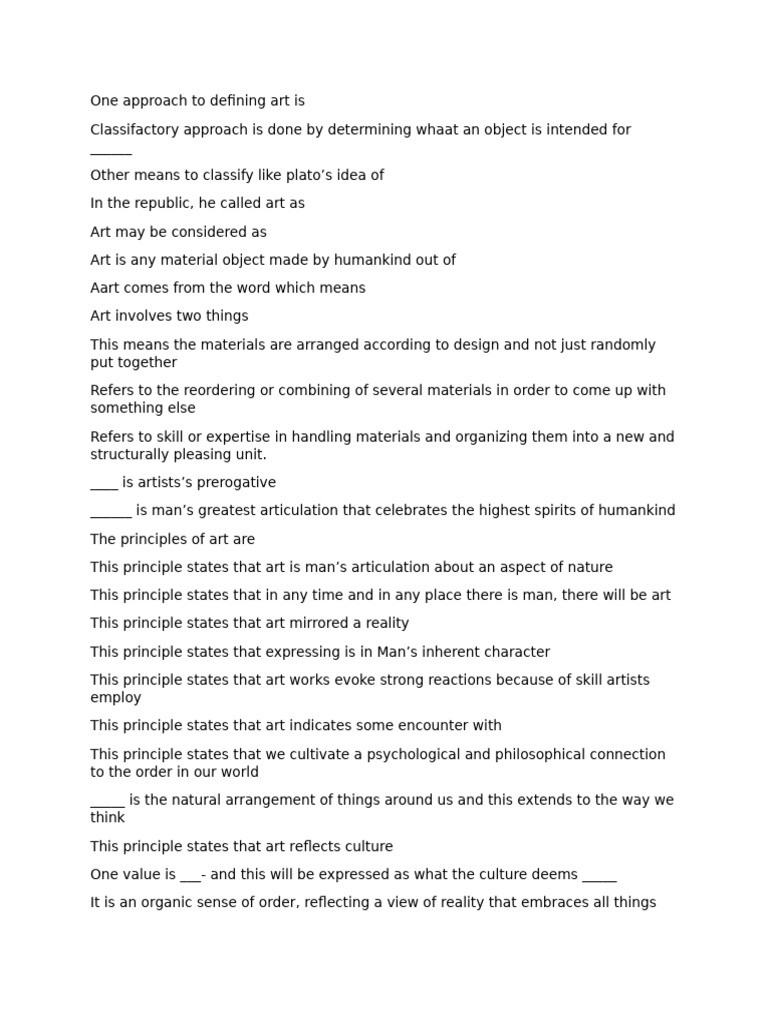 One approach to defining art is

Classifactory approach is done by determining whaat an object is intended for ______

Other means to classify like plato's idea of

In the republic, he called art as

Art may be considered as

Art is any material object made by humankind out of

Aart comes from the word which means

Art involves two things

This means the materials are arranged according to design and not just randomly put together

Refers to the reordering or combining of several materials in order to come up with something else

Refers to skill or expertise in handling materials and organizing them into a new and structurally pleasing unit.

____ is artists's prerogative

______ is man's greatest articulation that celebrates the highest spirits of humankind

The principles of art are

This principle states that art is man's articulation about an aspect of nature

This principle states that in any time and in any place there is man, there will be art

This principle states that art mirrored a reality

This principle states that expressing is in Man's inherent character

This principle states that art works evoke strong reactions because of skill artists employ

This principle states that art indicates some encounter with

This principle states that we cultivate a psychological and philosophical connection to the order in our world

_____ is the natural arrangement of things around us and this extends to the way we think

This principle states that art reflects culture

One value is ___- and this will be expressed as what the culture deems _____

It is an organic sense of order, reflecting a view of reality that embraces all things